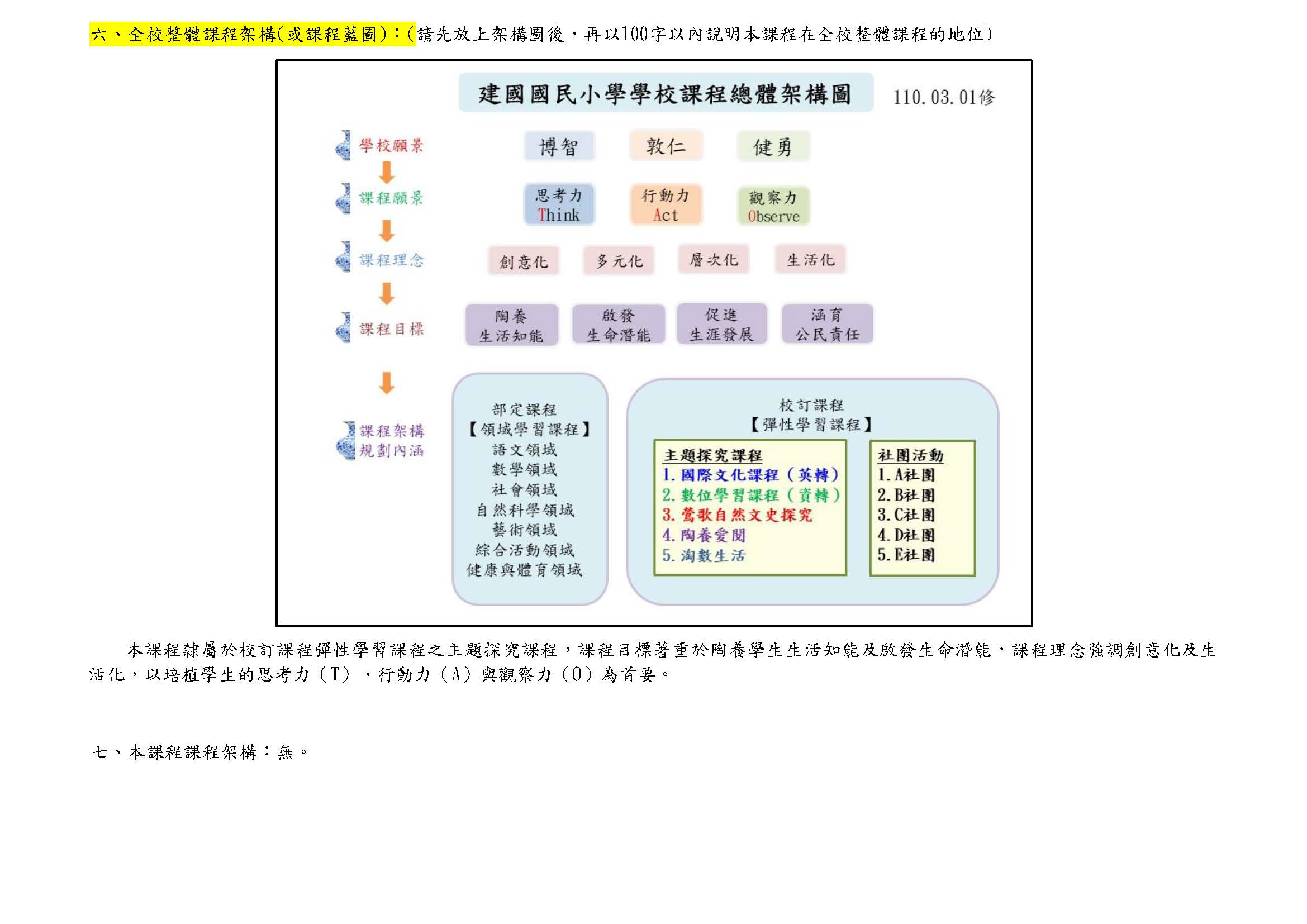 六、全校整體課程架構(或課程藍圖)：(請先放上架構圖後，再以100字以內說明本課程在全校整體課程的地位)

建國國民小學學校課程總體架構圖

110.03.01修

學校願景

博智 敦仁 健勇

課程願景

思考力 Think

行動力 Act

觀察力 Observe

課程理念

創意化 多元化 層次化 生活化

課程目標

陶養 生活知能

啟發 生命潛能

促進 生涯發展

涵育 公民責任

課程架構 規劃內涵

部定課程
【領域學習課程】
語文領域
數學領域
社會領域
自然科學領域
藝術領域
綜合活動領域
健康與體育領域

校訂課程
【彈性學習課程】

主題探究課程
1. 國際文化課程（英轉）
2. 數位學習課程（資轉）
3. 鶯歌自然文史探究
4. 陶養愛閱
5. 淘數生活

社團活動
1. A社團
2. B社團
3. C社團
4. D社團
5. E社團

本課程隸屬於校訂課程彈性學習課程之主題探究課程，課程目標著重於陶養學生生活知能及啟發生命潛能，課程理念強調創意化及生活化，以培植學生的思考力（T）、行動力（A）與觀察力（O）為首要。

七、本課程課程架構：無。